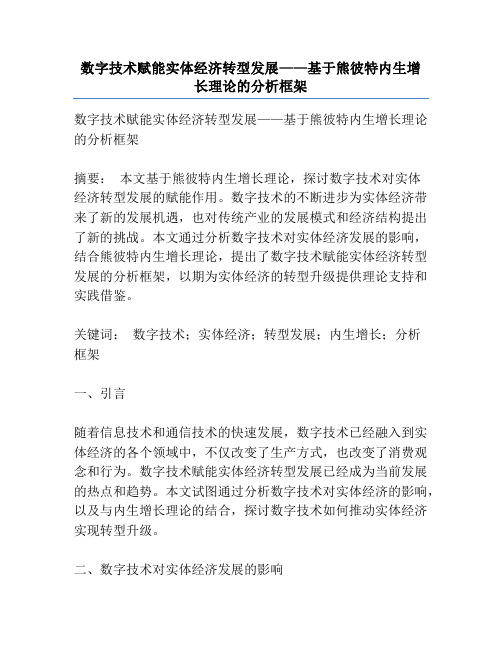 数字技术赋能实体经济转型发展——基于熊彼特内生增长理论的分析框架

数字技术赋能实体经济转型发展——基于熊彼特内生增长理论的分析框架

摘要： 本文基于熊彼特内生增长理论，探讨数字技术对实体经济转型发展的赋能作用。数字技术的不断进步为实体经济带来了新的发展机遇，也对传统产业的发展模式和经济结构提出了新的挑战。本文通过分析数字技术对实体经济发展的影响，结合熊彼特内生增长理论，提出了数字技术赋能实体经济转型发展的分析框架，以期为实体经济的转型升级提供理论支持和实践借鉴。

关键词： 数字技术；实体经济；转型发展；内生增长；分析框架

一、引言

随着信息技术和通信技术的快速发展，数字技术已经融入到实体经济的各个领域中，不仅改变了生产方式，也改变了消费观念和行为。数字技术赋能实体经济转型发展已经成为当前发展的热点和趋势。本文试图通过分析数字技术对实体经济的影响，以及与内生增长理论的结合，探讨数字技术如何推动实体经济实现转型升级。

二、数字技术对实体经济发展的影响